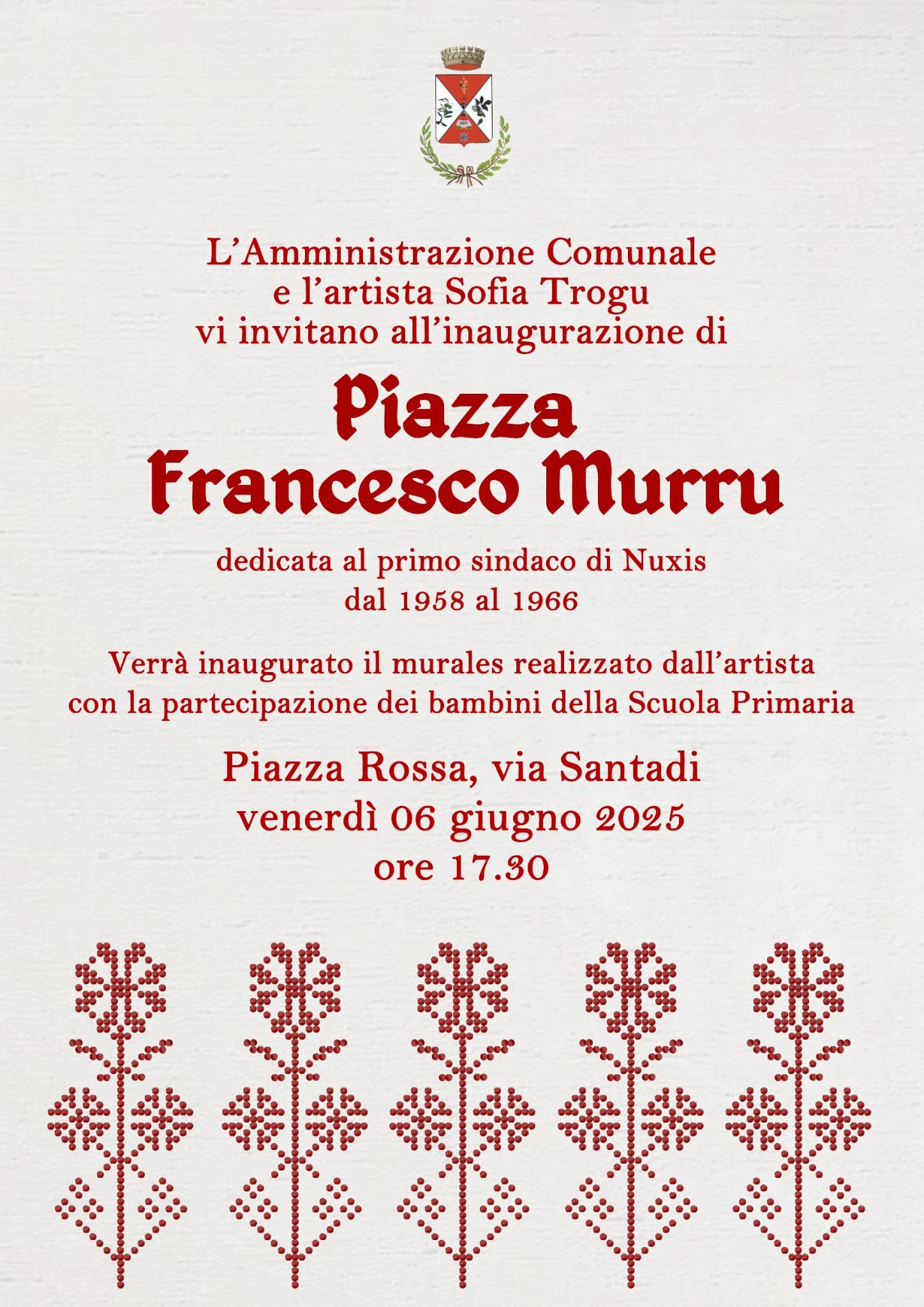 L'Amministrazione Comunale
e l'artista Sofia Trogu
vi invitano all'inaugurazione di

Piazza
Francesco Murru

dedicata al primo sindaco di Nuxis
dal 1958 al 1966

Verrà inaugurato il murales realizzato dall'artista
con la partecipazione dei bambini della Scuola Primaria

Piazza Rossa, via Santadi
venerdì 06 giugno 2025
ore 17.30